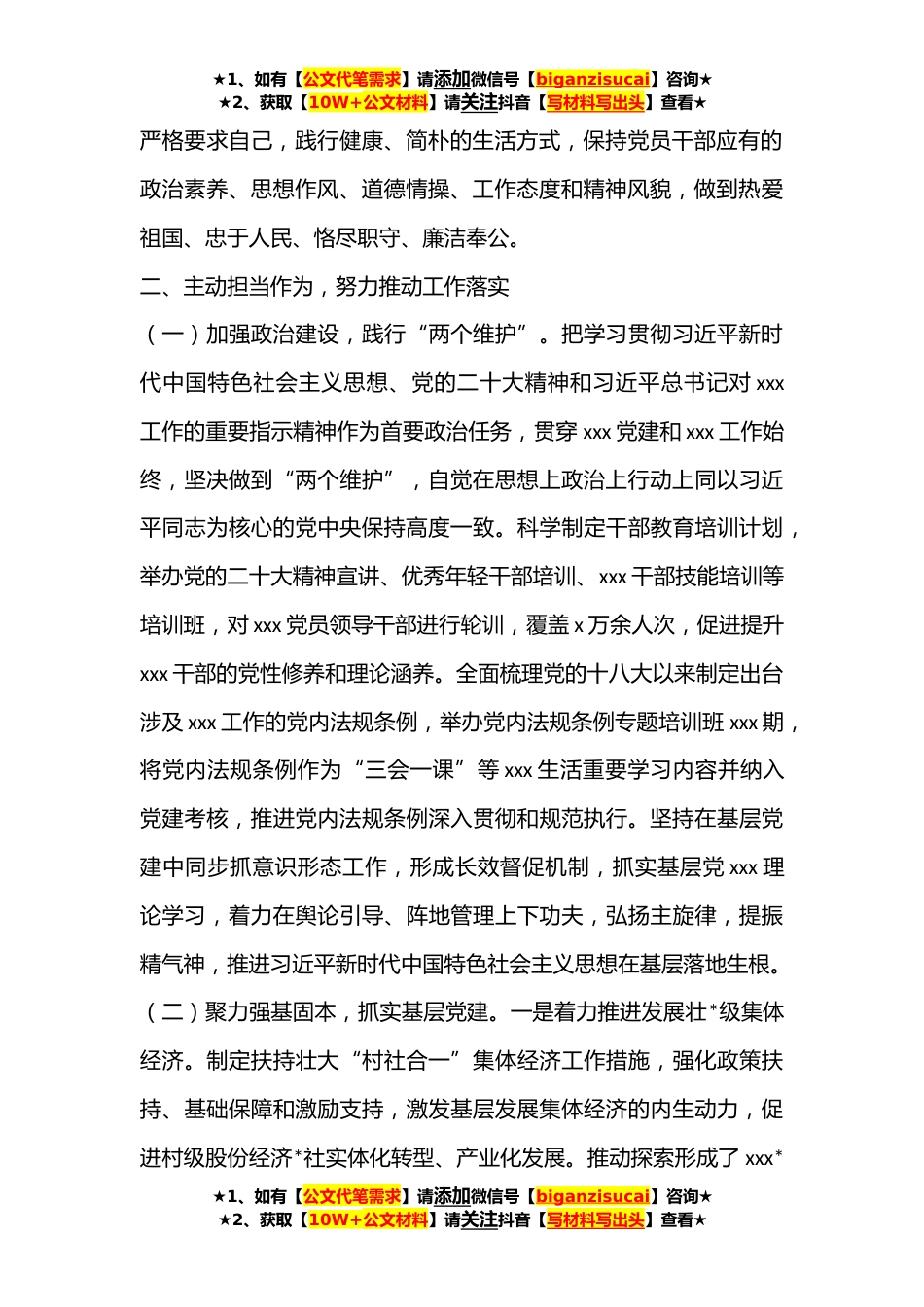 ★1、如有【公文代笔需求】请添加微信号【biganzisucai】咨询★
★2、获取【10W+公文材料】请关注抖音【写材料写出头】查看★

严格要求自己，践行健康、简朴的生活方式，保持党员干部应有的政治素养、思想作风、道德情操、工作态度和精神风貌，做到热爱祖国、忠于人民、恪尽职守、廉洁奉公。

二、主动担当作为，努力推动工作落实

（一）加强政治建设，践行“两个维护”。把学习贯彻习近平新时代中国特色社会主义思想、党的二十大精神和习近平总书记对 xxx 工作的重要指示精神作为首要政治任务，贯穿 xxx 党建和 xxx 工作始终，坚决做到“两个维护”，自觉在思想上政治上行动上同以习近平同志为核心的党中央保持高度一致。科学制定干部教育培训计划，举办党的二十大精神宣讲、优秀年轻干部培训、xxx 干部技能培训等培训班，对 xxx 党员领导干部进行轮训，覆盖 x 万余人次，促进提升 xxx 干部的党性修养和理论涵养。全面梳理党的十八大以来制定出台涉及 xxx 工作的党内法规条例，举办党内法规条例专题培训班 xxx 期，将党内法规条例作为“三会一课”等 xxx 生活重要学习内容并纳入党建考核，推进党内法规条例深入贯彻和规范执行。坚持在基层党建中同步抓意识形态工作，形成长效督促机制，抓实基层党 xxx 理论学习，着力在舆论引导、阵地管理上下功夫，弘扬主旋律，提振精气神，推进习近平新时代中国特色社会主义思想在基层落地生根。

（二）聚力强基固本，抓实基层党建。一是着力推进发展壮*级集体经济。制定扶持壮大“村社合一”集体经济工作措施，强化政策扶持、基础保障和激励支持，激发基层发展集体经济的内生动力，促进村级股份经济*社实体化转型、产业化发展。推动探索形成了 xxx*

★1、如有【公文代笔需求】请添加微信号【biganzisucai】咨询★
★2、获取【10W+公文材料】请关注抖音【写材料写出头】查看★